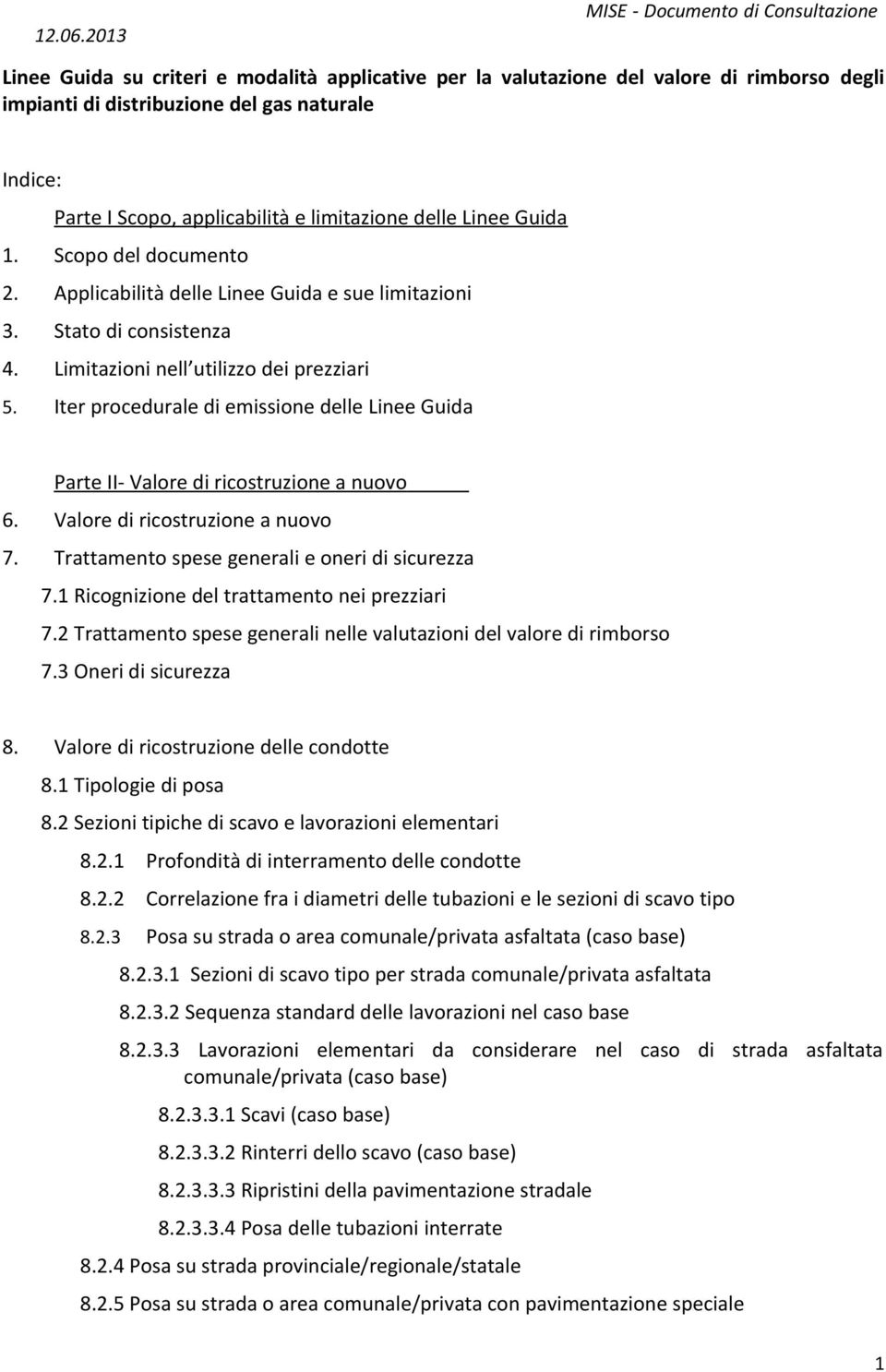 12.06.2013

MISE - Documento di Consultazione

Linee Guida su criteri e modalità applicative per la valutazione del valore di rimborso degli impianti di distribuzione del gas naturale

Indice:

Parte I Scopo, applicabilità e limitazione delle Linee Guida

1. Scopo del documento
2. Applicabilità delle Linee Guida e sue limitazioni
3. Stato di consistenza
4. Limitazioni nell utilizzo dei prezziari
5. Iter procedurale di emissione delle Linee Guida

Parte II- Valore di ricostruzione a nuovo

6. Valore di ricostruzione a nuovo
7. Trattamento spese generali e oneri di sicurezza
7.1 Ricognizione del trattamento nei prezziari
7.2 Trattamento spese generali nelle valutazioni del valore di rimborso
7.3 Oneri di sicurezza

8. Valore di ricostruzione delle condotte
8.1 Tipologie di posa
8.2 Sezioni tipiche di scavo e lavorazioni elementari
8.2.1 Profondità di interramento delle condotte
8.2.2 Correlazione fra i diametri delle tubazioni e le sezioni di scavo tipo
8.2.3 Posa su strada o area comunale/privata asfaltata (caso base)
8.2.3.1 Sezioni di scavo tipo per strada comunale/privata asfaltata
8.2.3.2 Sequenza standard delle lavorazioni nel caso base
8.2.3.3 Lavorazioni elementari da considerare nel caso di strada asfaltata comunale/privata (caso base)
8.2.3.3.1 Scavi (caso base)
8.2.3.3.2 Rinterri dello scavo (caso base)
8.2.3.3.3 Ripristini della pavimentazione stradale
8.2.3.3.4 Posa delle tubazioni interrate
8.2.4 Posa su strada provinciale/regionale/statale
8.2.5 Posa su strada o area comunale/privata con pavimentazione speciale

1